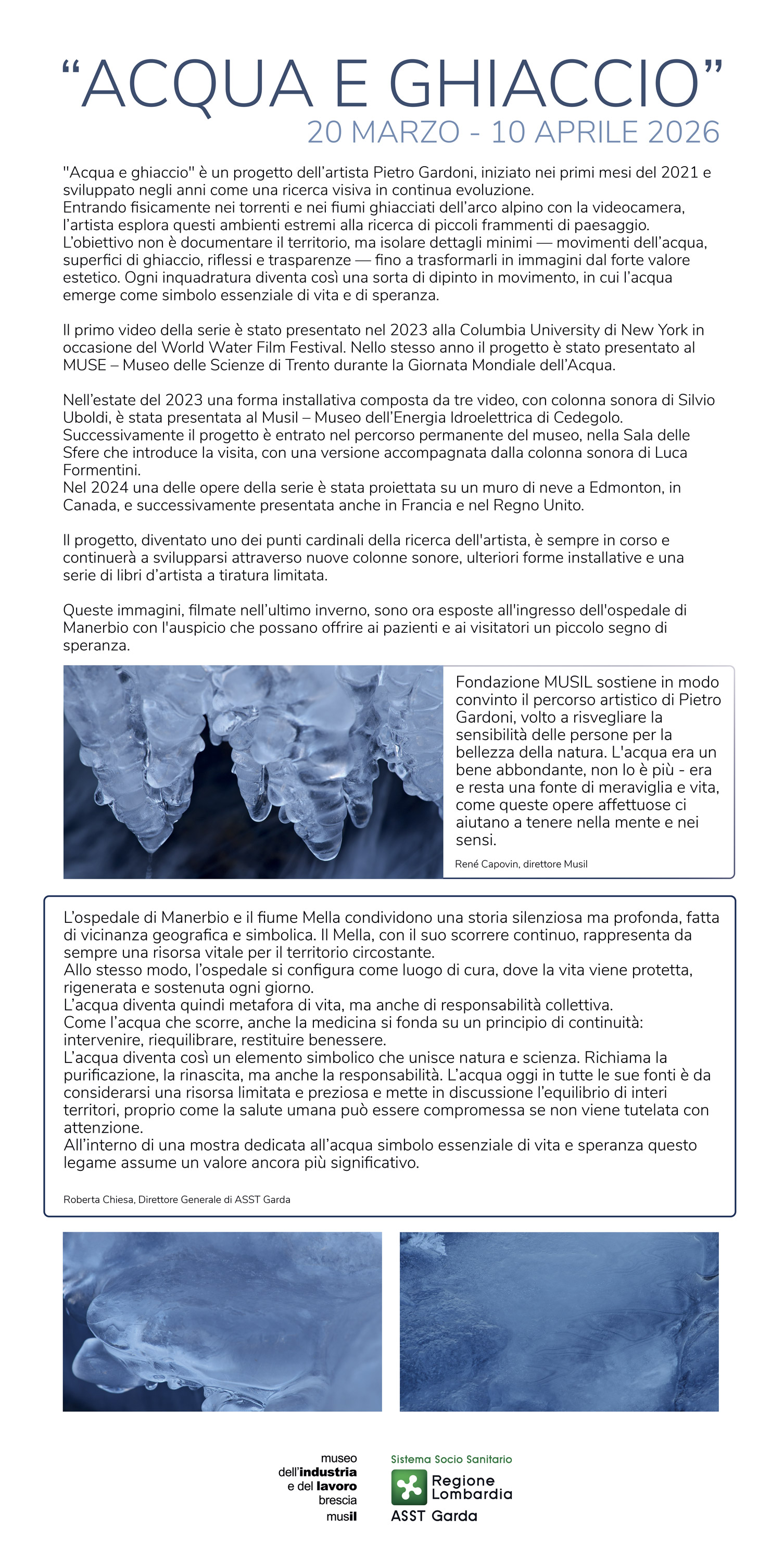 “ACQUA E GHIACCIO”
20 MARZO - 10 APRILE 2026

"Acqua e ghiaccio" è un progetto dell’artista Pietro Gardoni, iniziato nei primi mesi del 2021 e sviluppato negli anni come una ricerca visiva in continua evoluzione.
Entrando fisicamente nei torrenti e nei fiumi ghiacciati dell’arco alpino con la videocamera, l’artista esplora questi ambienti estremi alla ricerca di piccoli frammenti di paesaggio.
L’obiettivo non è documentare il territorio, ma isolare dettagli minimi — movimenti dell’acqua, superfici di ghiaccio, riflessi e trasparenze — fino a trasformarli in immagini dal forte valore estetico. Ogni inquadratura diventa così una sorta di dipinto in movimento, in cui l’acqua emerge come simbolo essenziale di vita e di speranza.

Il primo video della serie è stato presentato nel 2023 alla Columbia University di New York in occasione del World Water Film Festival. Nello stesso anno il progetto è stato presentato al MUSE – Museo delle Scienze di Trento durante la Giornata Mondiale dell’Acqua.

Nell’estate del 2023 una forma installativa composta da tre video, con colonna sonora di Silvio Uboldi, è stata presentata al Musil – Museo dell’Energia Idroelettrica di Cedegolo.
Successivamente il progetto è entrato nel percorso permanente del museo, nella Sala delle Sfere che introduce la visita, con una versione accompagnata dalla colonna sonora di Luca Formentini.
Nel 2024 una delle opere della serie è stata proiettata su un muro di neve a Edmonton, in Canada, e successivamente presentata anche in Francia e nel Regno Unito.

Il progetto, diventato uno dei punti cardinali della ricerca dell'artista, è sempre in corso e continuerà a svilupparsi attraverso nuove colonne sonore, ulteriori forme installative e una serie di libri d’artista a tiratura limitata.

Queste immagini, filmate nell’ultimo inverno, sono ora esposte all'ingresso dell'ospedale di Manerbio con l'auspicio che possano offrire ai pazienti e ai visitatori un piccolo segno di speranza.

Fondazione MUSIL sostiene in modo convinto il percorso artistico di Pietro Gardoni, volto a risvegliare la sensibilità delle persone per la bellezza della natura. L'acqua era un bene abbondante, non lo è più - era e resta una fonte di meraviglia e vita, come queste opere affettuose ci aiutano a tenere nella mente e nei sensi.

René Capovin, direttore Musil

L’ospedale di Manerbio e il fiume Mella condividono una storia silenziosa ma profonda, fatta di vicinanza geografica e simbolica. Il Mella, con il suo scorrere continuo, rappresenta da sempre una risorsa vitale per il territorio circostante.
Allo stesso modo, l’ospedale si configura come luogo di cura, dove la vita viene protetta, rigenerata e sostenuta ogni giorno.
L’acqua diventa quindi metafora di vita, ma anche di responsabilità collettiva.
Come l’acqua che scorre, anche la medicina si fonda su un principio di continuità: intervenire, riequilibrare, restituire benessere.
L’acqua diventa così un elemento simbolico che unisce natura e scienza. Richiama la purificazione, la rinascita, ma anche la responsabilità. L’acqua oggi in tutte le sue fonti è da considerarsi una risorsa limitata e preziosa e mette in discussione l’equilibrio di interi territori, proprio come la salute umana può essere compromessa se non viene tutelata con attenzione.
All’interno di una mostra dedicata all’acqua simbolo essenziale di vita e speranza questo legame assume un valore ancora più significativo.

Roberta Chiesa, Direttore Generale di ASST Garda

museo dell’industria e del lavoro brescia musil

Sistema Socio Sanitario
Regione Lombardia
ASST Garda